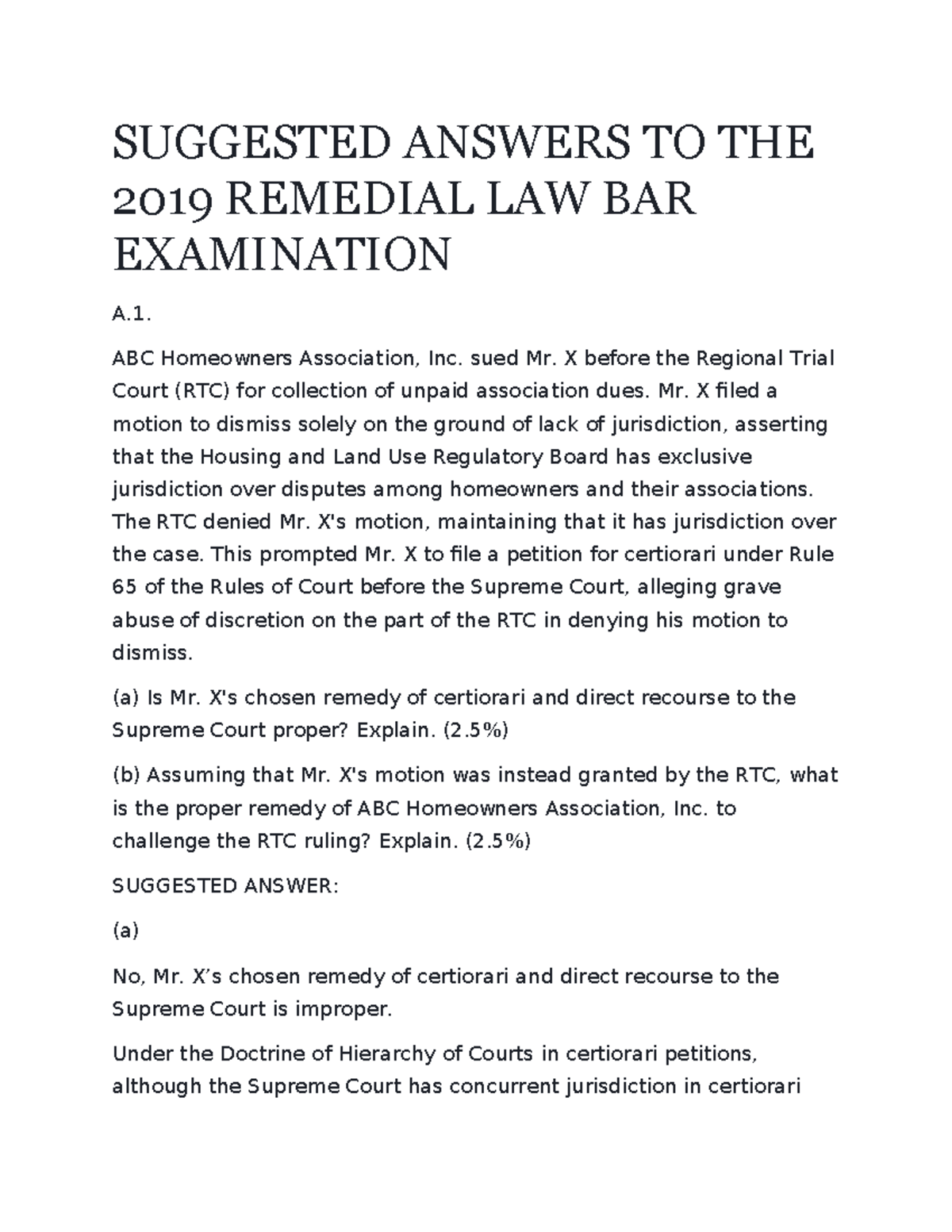 SUGGESTED ANSWERS TO THE 2019 REMEDIAL LAW BAR EXAMINATION

A.1.

ABC Homeowners Association, Inc. sued Mr. X before the Regional Trial Court (RTC) for collection of unpaid association dues. Mr. X filed a motion to dismiss solely on the ground of lack of jurisdiction, asserting that the Housing and Land Use Regulatory Board has exclusive jurisdiction over disputes among homeowners and their associations. The RTC denied Mr. X's motion, maintaining that it has jurisdiction over the case. This prompted Mr. X to file a petition for certiorari under Rule 65 of the Rules of Court before the Supreme Court, alleging grave abuse of discretion on the part of the RTC in denying his motion to dismiss.

(a) Is Mr. X's chosen remedy of certiorari and direct recourse to the Supreme Court proper? Explain. (2.5%)

(b) Assuming that Mr. X's motion was instead granted by the RTC, what is the proper remedy of ABC Homeowners Association, Inc. to challenge the RTC ruling? Explain. (2.5%)

SUGGESTED ANSWER:

(a)

No, Mr. X’s chosen remedy of certiorari and direct recourse to the Supreme Court is improper.

Under the Doctrine of Hierarchy of Courts in certiorari petitions, although the Supreme Court has concurrent jurisdiction in certiorari